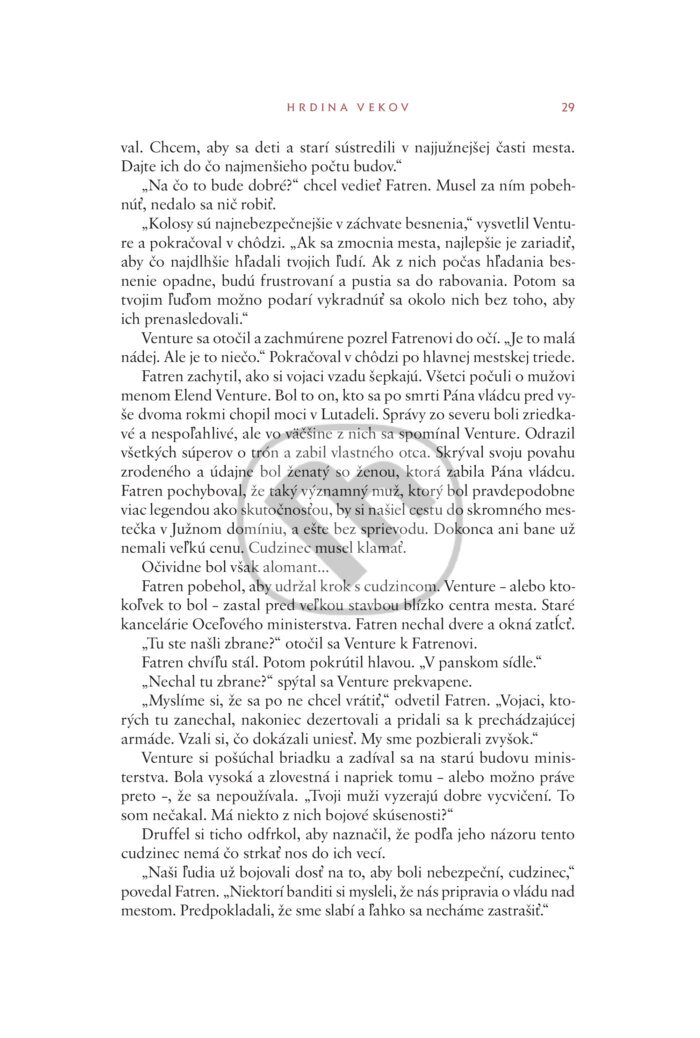 HRDINA VEKOV 29

val. Chcem, aby sa deti a starí sústredili v najjužnejšej časti mesta. Dajte ich do čo najmenšieho počtu budov.“

„Na čo to bude dobré?“ chcel vedieť Fatren. Musel za ním pobehnúť, nedalo sa nič robiť.

„Kolosy sú najnebezpečnejšie v záchvate besnenia,“ vysvetlil Venture a pokračoval v chôdzi. „Ak sa zmocnia mesta, najlepšie je zariadiť, aby čo najdlhšie hľadali tvojich ľudí. Ak z nich počas hľadania besnenie opadne, budú frustrovaní a pustia sa do rabovania. Potom sa tvojim ľuďom možno podarí vykradnúť sa okolo nich bez toho, aby ich prenasledovali.“

Venture sa otočil a zachmúrene pozrel Fatrenovi do očí. „Je to malá nádej. Ale je to niečo.“ Pokračoval v chôdzi po hlavnej mestskej triede.

Fatren zachytil, ako si vojaci vzadu šepkajú. Všetci počuli o mužovi menom Elend Venture. Bol to on, kto sa po smrti Pána vládcu pred vyše dvoma rokmi chopil moci v Lutadeli. Správy zo severu boli zriedkavé a nespoľahlivé, ale vo väčšine z nich sa spomínal Venture. Odrazil všetkých súperov o trón a zabil vlastného otca. Skrýval svoju povahu zrodeného a údajne bol ženatý so ženou, ktorá zabila Pána vládcu. Fatren pochyboval, že taký významný muž, ktorý bol pravdepodobne viac legendou ako skutočnosťou, by si našiel cestu do skromného mestečka v Južnom domíniu, a ešte bez sprievodu. Dokonca ani bane už nemali veľkú cenu. Cudzinec musel klamať.

Očividne bol však alomant...

Fatren pobehol, aby udržal krok s cudzincom. Venture – alebo ktokoľvek to bol – zastal pred veľkou stavbou blízko centra mesta. Staré kancelárie Oceľového ministerstva. Fatren nechal dvere a okná zatĺcť.

„Tu ste našli zbrane?“ otočil sa Venture k Fatrenovi.

Fatren chvíľu stál. Potom pokrútil hlavou. „V panskom sídle.“

„Nechal tu zbrane?“ spýtal sa Venture prekvapene.

„Myslíme si, že sa po ne chcel vrátiť,“ odvetil Fatren. „Vojaci, ktorých tu zanechal, nakoniec dezertovali a pridali sa k prechádzajúcej armáde. Vzali si, čo dokázali uniesť. My sme pozbierali zvyšok.“

Venture si pošúchal briadku a zadíval sa na starú budovu ministerstva. Bola vysoká a zlovestná i napriek tomu – alebo možno práve preto –, že sa nepoužívala. „Tvoji muži vyzerajú dobre vycvičení. To som nečakal. Má niekto z nich bojové skúsenosti?“

Druffel si ticho odfrkol, aby naznačil, že podľa jeho názoru tento cudzinec nemá čo strkať nos do ich vecí.

„Naši ľudia už bojovali dosť na to, aby boli nebezpeční, cudzinec,“ povedal Fatren. „Niektorí banditi si mysleli, že nás pripravia o vládu nad mestom. Predpokladali, že sme slabí a ľahko sa necháme zastrašiť.“